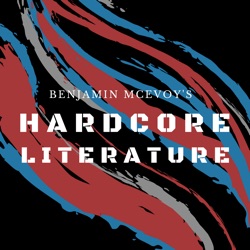 BENJAMIN MCEVOY'S

HARDCORE LITERATURE